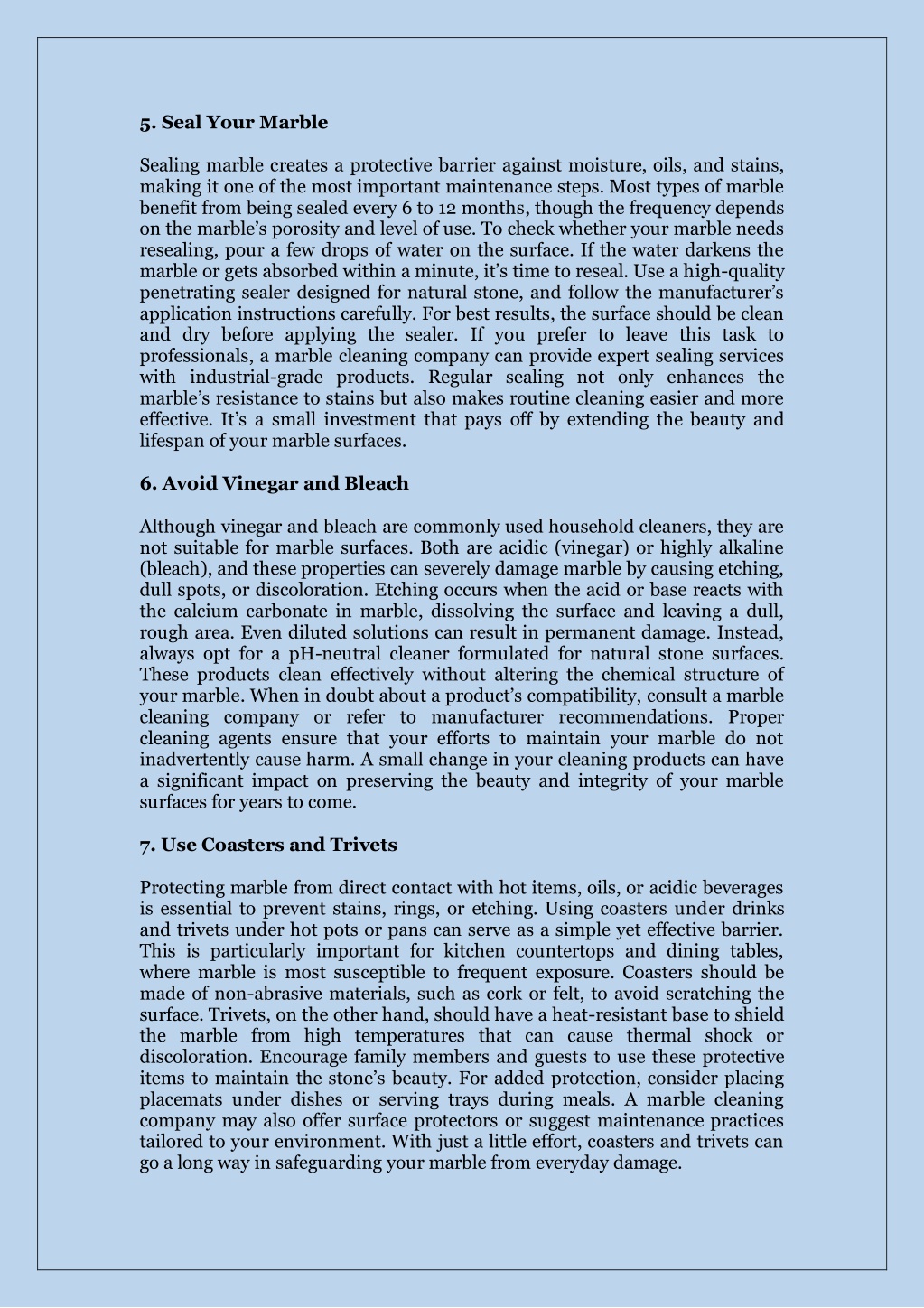 5. Seal Your Marble

Sealing marble creates a protective barrier against moisture, oils, and stains, making it one of the most important maintenance steps. Most types of marble benefit from being sealed every 6 to 12 months, though the frequency depends on the marble's porosity and level of use. To check whether your marble needs resealing, pour a few drops of water on the surface. If the water darkens the marble or gets absorbed within a minute, it's time to reseal. Use a high-quality penetrating sealer designed for natural stone, and follow the manufacturer's application instructions carefully. For best results, the surface should be clean and dry before applying the sealer. If you prefer to leave this task to professionals, a marble cleaning company can provide expert sealing services with industrial-grade products. Regular sealing not only enhances the marble's resistance to stains but also makes routine cleaning easier and more effective. It's a small investment that pays off by extending the beauty and lifespan of your marble surfaces.

6. Avoid Vinegar and Bleach

Although vinegar and bleach are commonly used household cleaners, they are not suitable for marble surfaces. Both are acidic (vinegar) or highly alkaline (bleach), and these properties can severely damage marble by causing etching, dull spots, or discoloration. Etching occurs when the acid or base reacts with the calcium carbonate in marble, dissolving the surface and leaving a dull, rough area. Even diluted solutions can result in permanent damage. Instead, always opt for a pH-neutral cleaner formulated for natural stone surfaces. These products clean effectively without altering the chemical structure of your marble. When in doubt about a product's compatibility, consult a marble cleaning company or refer to manufacturer recommendations. Proper cleaning agents ensure that your efforts to maintain your marble do not inadvertently cause harm. A small change in your cleaning products can have a significant impact on preserving the beauty and integrity of your marble surfaces for years to come.

7. Use Coasters and Trivets

Protecting marble from direct contact with hot items, oils, or acidic beverages is essential to prevent stains, rings, or etching. Using coasters under drinks and trivets under hot pots or pans can serve as a simple yet effective barrier. This is particularly important for kitchen countertops and dining tables, where marble is most susceptible to frequent exposure. Coasters should be made of non-abrasive materials, such as cork or felt, to avoid scratching the surface. Trivets, on the other hand, should have a heat-resistant base to shield the marble from high temperatures that can cause thermal shock or discoloration. Encourage family members and guests to use these protective items to maintain the stone's beauty. For added protection, consider placing placemats under dishes or serving trays during meals. A marble cleaning company may also offer surface protectors or suggest maintenance practices tailored to your environment. With just a little effort, coasters and trivets can go a long way in safeguarding your marble from everyday damage.